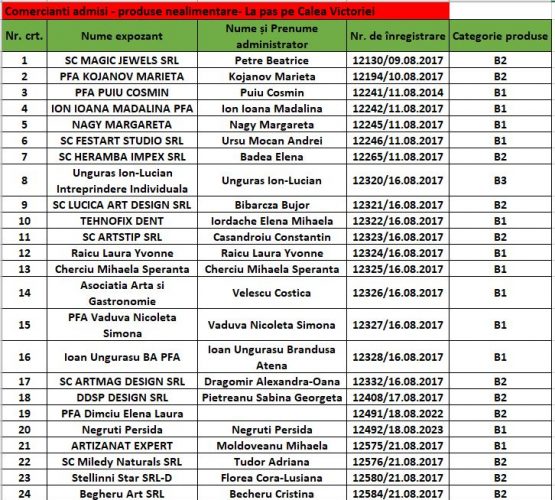 Comercianti admisi - produse nealimentare- La pas pe Calea Victoriei

| Nr. crt. | Nume expozant | Nume și Prenume administrator | Nr. de înregistrare | Categorie produse |
|---|---|---|---|---|
| 1 | SC MAGIC JEWELS SRL | Petre Beatrice | 12130/09.08.2017 | B2 |
| 2 | PFA KOJANOV MARIETA | Kojanov Marieta | 12194/10.08.2017 | B2 |
| 3 | PFA PUIU COSMIN | Puiu Cosmin | 12241/11.08.2014 | B1 |
| 4 | ION IOANA MADALINA PFA | Ion Ioana Madalina | 12242/11.08.2017 | B1 |
| 5 | NAGY MARGARETA | Nagy Margareta | 12245/11.08.2017 | B1 |
| 6 | SC FESTART STUDIO SRL | Ursu Mocan Andrei | 12246/11.08.2017 | B1 |
| 7 | SC HERAMBA IMPEX SRL | Badea Elena | 12265/11.08.2017 | B2 |
| 8 | Unguras Ion-Lucian Intreprindere Individuala | Unguras Ion-Lucian | 12320/16.08.2017 | B3 |
| 9 | SC LUCICA ART DESIGN SRL | Bibarcza Bujor | 12321/16.08.2017 | B2 |
| 10 | TEHNOFIX DENT | Iordache Elena Mihaela | 12322/16.08.2017 | B1 |
| 11 | SC ARTSTIP SRL | Casandroiu Constantin | 12323/16.08.2017 | B2 |
| 12 | Raicu Laura Yvonne | Raicu Laura Yvonne | 12324/16.08.2017 | B1 |
| 13 | Cherciu Mihaela Speranta | Cherciu Mihaela Speranta | 12325/16.08.2017 | B1 |
| 14 | Asociatia Arta si Gastronomie | Velescu Costica | 12326/16.08.2017 | B1 |
| 15 | PFA Vaduva Nicoleta Simona | Vaduva Nicoleta Simona | 12327/16.08.2017 | B1 |
| 16 | Ioan Ungurasu BA PFA | Ioan Ungurasu Brandusa Atena | 12328/16.08.2017 | B1 |
| 17 | SC ARTMAG DESIGN SRL | Dragomir Alexandra-Oana | 12332/16.08.2017 | B2 |
| 18 | DDSP DESIGN SRL | Pietreanu Sabina Georgeta | 12408/17.08.2017 | B2 |
| 19 | PFA Dimciu Elena Laura | | 12491/18.08.2022 | B2 |
| 20 | Negruti Persida | Negruti Persida | 12492/18.08.2023 | B1 |
| 21 | ARTIZANAT EXPERT | Moldoveanu Mihaela | 12575/21.08.2017 | B1 |
| 22 | SC Miledy Naturals SRL | Tudor Adriana | 12576/21.08.2017 | B2 |
| 23 | Stellinni Star SRL-D | Florea Cora-Lusiana | 12580/21.08.2017 | B2 |
| 24 | Begheru Art SRL | Becheru Cristina | 12584/21.08.2017 | B2 |